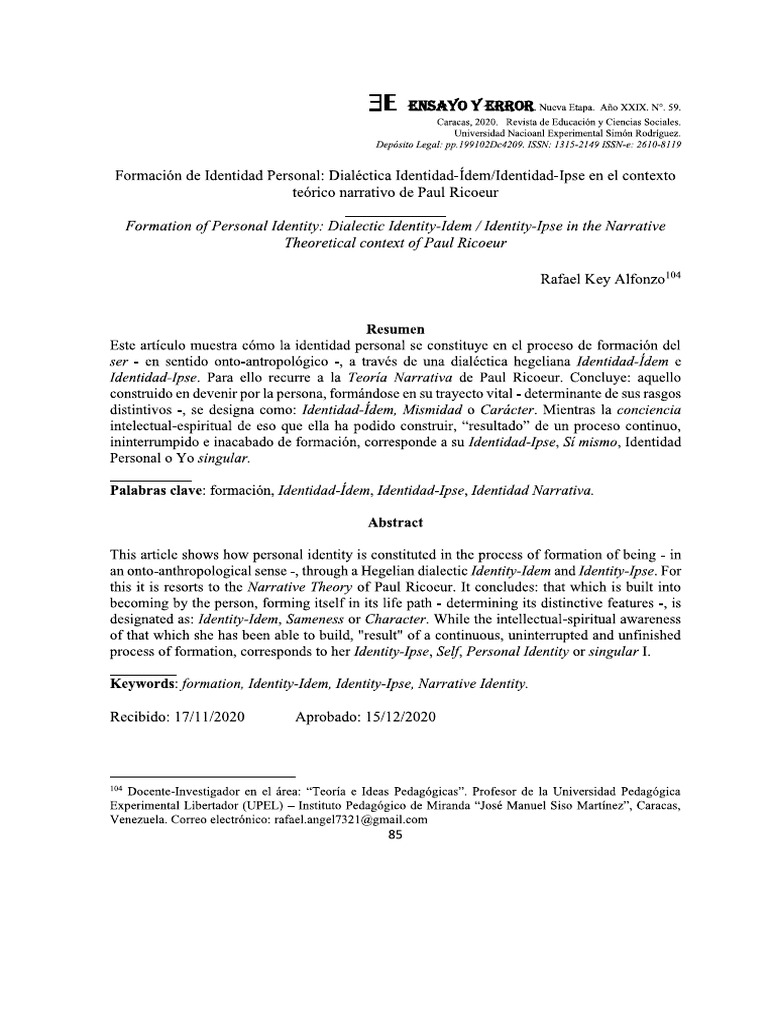 ƎE ENSAYO Y ERROR. Nueva Etapa. Año XXIX. N°. 59.
Caracas, 2020. Revista de Educación y Ciencias Sociales.
Universidad Nacioanl Experimental Simón Rodríguez.
Depósito Legal: pp.199102Dc4209. ISSN: 1315-2149 ISSN-e: 2610-8119

Formación de Identidad Personal: Dialéctica Identidad-Ídem/Identidad-Ipse en el contexto teórico narrativo de Paul Ricoeur

Formation of Personal Identity: Dialectic Identity-Idem / Identity-Ipse in the Narrative Theoretical context of Paul Ricoeur

Rafael Key Alfonzo$^{104}$

Resumen

Este artículo muestra cómo la identidad personal se constituye en el proceso de formación del ser - en sentido onto-antropológico -, a través de una dialéctica hegeliana Identidad-Ídem e Identidad-Ipse. Para ello recurre a la Teoría Narrativa de Paul Ricoeur. Concluye: aquello construido en devenir por la persona, formándose en su trayecto vital - determinante de sus rasgos distintivos -, se designa como: Identidad-Ídem, Mismidad o Carácter. Mientras la conciencia intelectual-espiritual de eso que ella ha podido construir, "resultado" de un proceso continuo, ininterrumpido e inacabado de formación, corresponde a su Identidad-Ipse, Sí mismo, Identidad Personal o Yo singular.

Palabras clave: formación, Identidad-Ídem, Identidad-Ipse, Identidad Narrativa.

Abstract

This article shows how personal identity is constituted in the process of formation of being - in an onto-anthropological sense -, through a Hegelian dialectic Identity-Idem and Identity-Ipse. For this it is resorts to the Narrative Theory of Paul Ricoeur. It concludes: that which is built into becoming by the person, forming itself in its life path - determining its distinctive features -, is designated as: Identity-Idem, Sameness or Character. While the intellectual-spiritual awareness of that which she has been able to build, "result" of a continuous, uninterrupted and unfinished process of formation, corresponds to her Identity-Ipse, Self, Personal Identity or singular I.

Keywords: formation, Identity-Idem, Identity-Ipse, Narrative Identity.

Recibido: 17/11/2020 Aprobado: 15/12/2020

$^{104}$ Docente-Investigador en el área: "Teoría e Ideas Pedagógicas". Profesor de la Universidad Pedagógica Experimental Libertador (UPEL) – Instituto Pedagógico de Miranda "José Manuel Siso Martínez", Caracas, Venezuela. Correo electrónico: rafael.angel7321@gmail.com

85